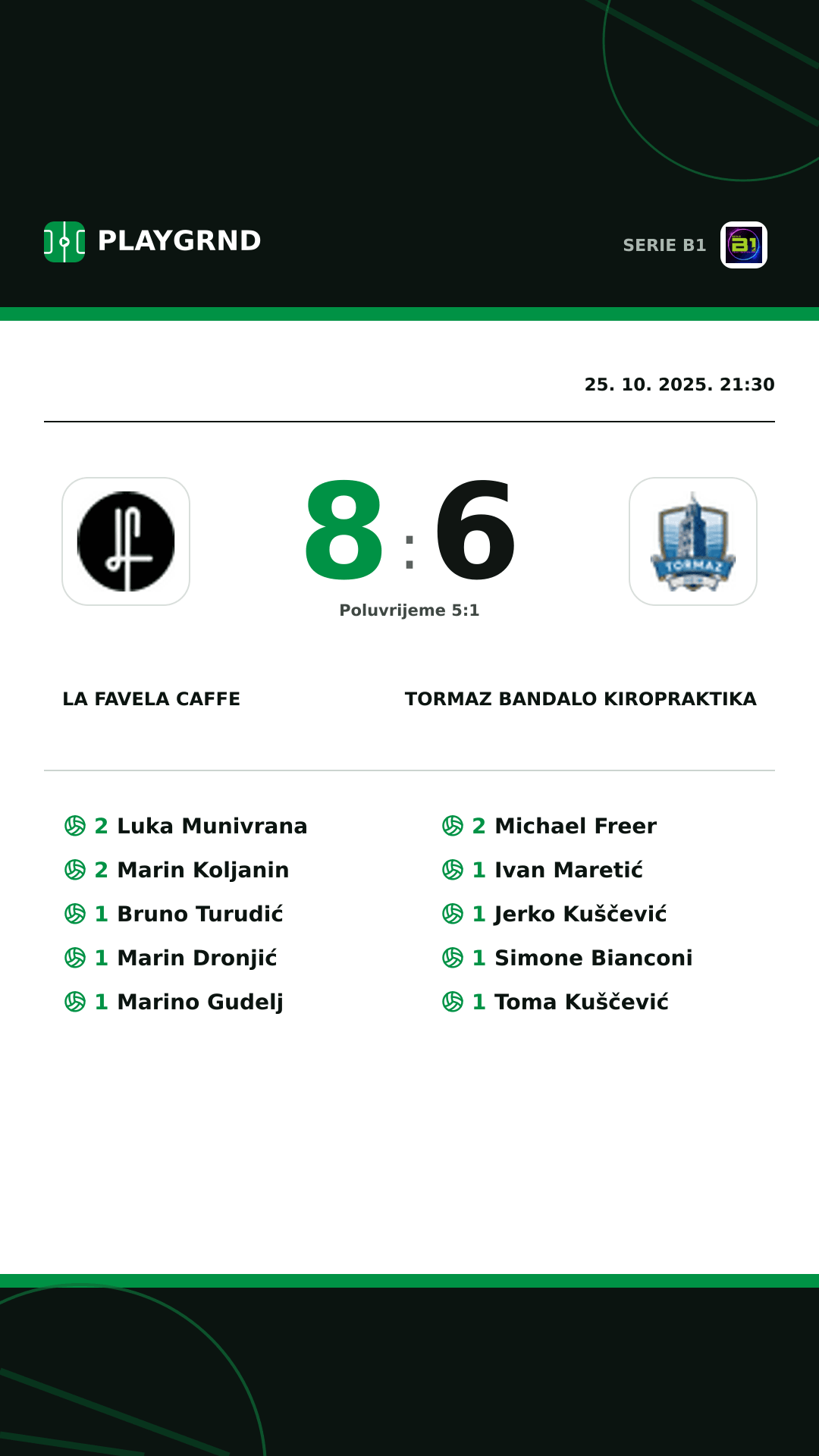 PLAYGRND

SERIE B1

25. 10. 2025. 21:30

8 : 6

Poluvrijeme 5:1

TORMAZ

LA FAVELA CAFFE

TORMAZ BANDALO KIROPRAKTIKA

2 Luka Munivrana
2 Marin Koljanin
1 Bruno Turudić
1 Marin Dronjić
1 Marino Gudelj

2 Michael Freer
1 Ivan Maretić
1 Jerko Kuščević
1 Simone Bianconi
1 Toma Kuščević